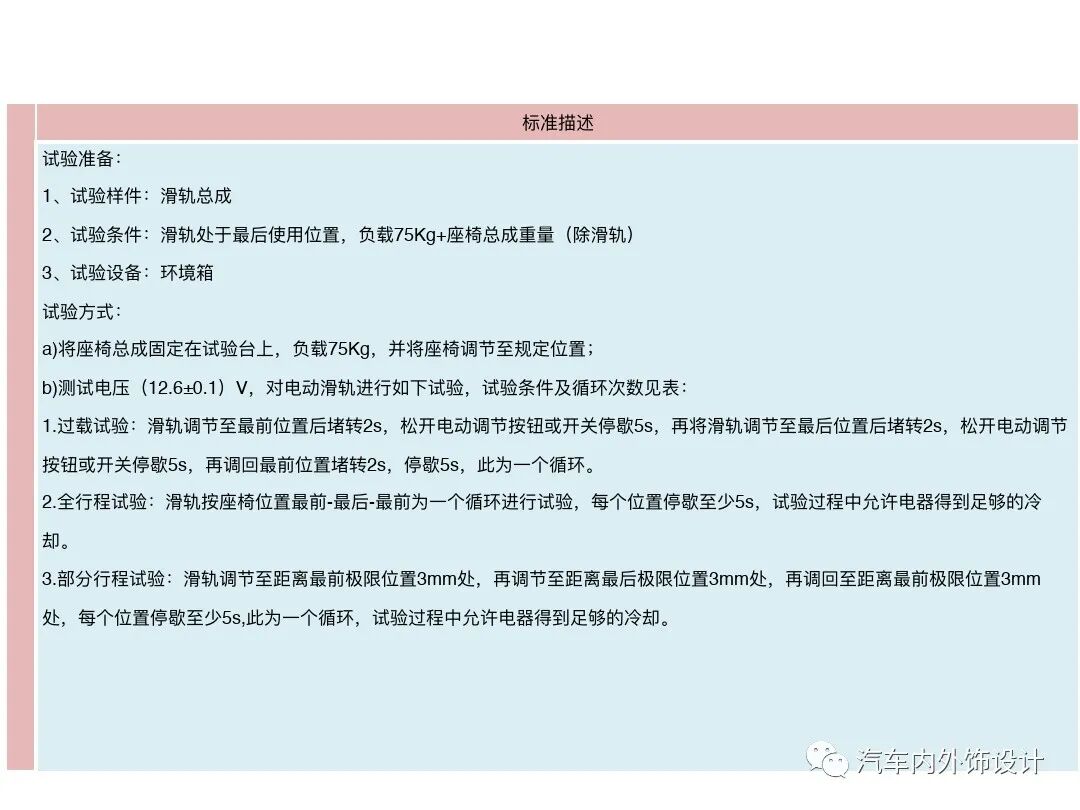 标准描述

试验准备：

1、试验样件：滑轨总成

2、试验条件：滑轨处于最后使用位置，负载75Kg+座椅总成重量（除滑轨）

3、试验设备：环境箱

试验方式：

a)将座椅总成固定在试验台上，负载75Kg，并将座椅调节至规定位置；

b)测试电压（12.6±0.1）V，对电动滑轨进行如下试验，试验条件及循环次数见表：

1.过载试验：滑轨调节至最前位置后堵转2s，松开电动调节按钮或开关停歇5s，再将滑轨调节至最后位置后堵转2s，松开电动调节按钮或开关停歇5s，再调回最前位置堵转2s，停歇5s，此为一个循环。

2.全行程试验：滑轨按座椅位置最前-最后-最前为一个循环进行试验，每个位置停歇至少5s，试验过程中允许电器得到足够的冷却。

3.部分行程试验：滑轨调节至距离最前极限位置3mm处，再调节至距离最后极限位置3mm处，再调回至距离最前极限位置3mm处，每个位置停歇至少5s,此为一个循环，试验过程中允许电器得到足够的冷却。

汽车内外饰设计